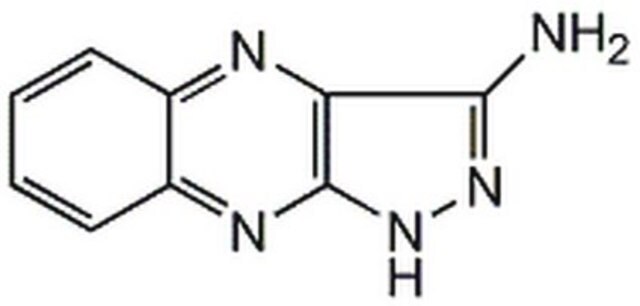 N
$NH_2$
N
N
N
H